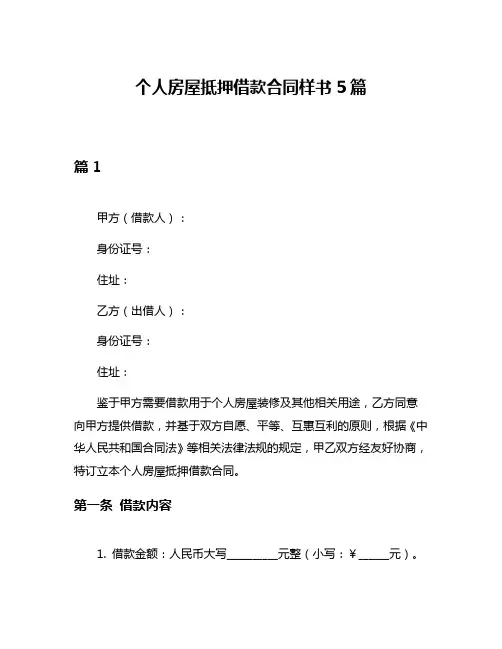 个人房屋抵押借款合同样书 5 篇

篇 1

甲方（借款人）：

身份证号：

住址：

乙方（出借人）：

身份证号：

住址：

鉴于甲方需要借款用于个人房屋装修及其他相关用途，乙方同意向甲方提供借款，并基于双方自愿、平等、互惠互利的原则，根据《中华人民共和国合同法》等相关法律法规的规定，甲乙双方经友好协商，特订立本个人房屋抵押借款合同。

第一条 借款内容

1. 借款金额：人民币大写________元整（小写：￥_____元）。